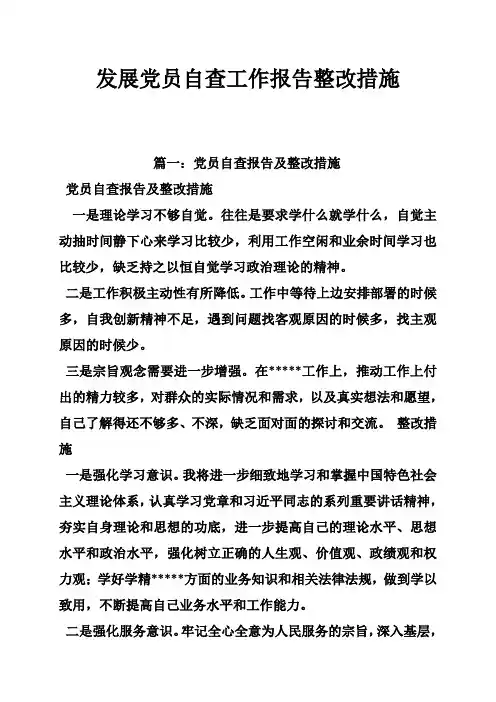 发展党员自查工作报告整改措施

篇一：党员自查报告及整改措施

党员自查报告及整改措施

一是理论学习不够自觉。往往是要求学什么就学什么，自觉主动抽时间静下心来学习比较少，利用工作空闲和业余时间学习也比较少，缺乏持之以恒自觉学习政治理论的精神。

二是工作积极主动性有所降低。工作中等待上边安排部署的时候多，自我创新精神不足，遇到问题找客观原因的时候多，找主观原因的时候少。

三是宗旨观念需要进一步增强。在*****工作上，推动工作上付出的精力较多，对群众的实际情况和需求，以及真实想法和愿望，自己了解得还不够多、不深，缺乏面对面的探讨和交流。 整改措施

一是强化学习意识。我将进一步细致地学习和掌握中国特色社会主义理论体系，认真学习党章和习近平同志的系列重要讲话精神，夯实自身理论和思想的功底，进一步提高自己的理论水平、思想水平和政治水平，强化树立正确的人生观、价值观、政绩观和权力观；学好学精*****方面的业务知识和相关法律法规，做到学以致用，不断提高自己业务水平和工作能力。

二是强化服务意识。牢记全心全意为人民服务的宗旨，深入基层，